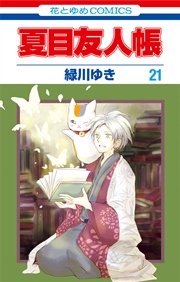 花とゆめCOMICS

夏目友人帳

緑川ゆき 21